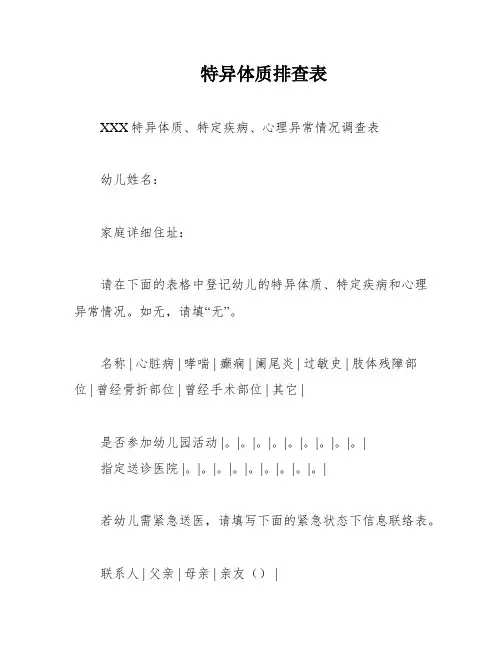 特异体质排查表

XXX 特异体质、特定疾病、心理异常情况调查表

幼儿姓名：

家庭详细住址：

请在下面的表格中登记幼儿的特异体质、特定疾病和心理异常情况。如无，请填“无”。

名称 | 心脏病 | 哮喘 | 癫痫 | 阑尾炎 | 过敏史 | 肢体残障部位 | 曾经骨折部位 | 曾经手术部位 | 其它 |

是否参加幼儿园活动 |。|。|。|。|。|。|。|。|。|
指定送诊医院 |。|。|。|。|。|。|。|。|。|

若幼儿需紧急送医，请填写下面的紧急状态下信息联络表。

联系人 | 父亲 | 母亲 | 亲友（） |